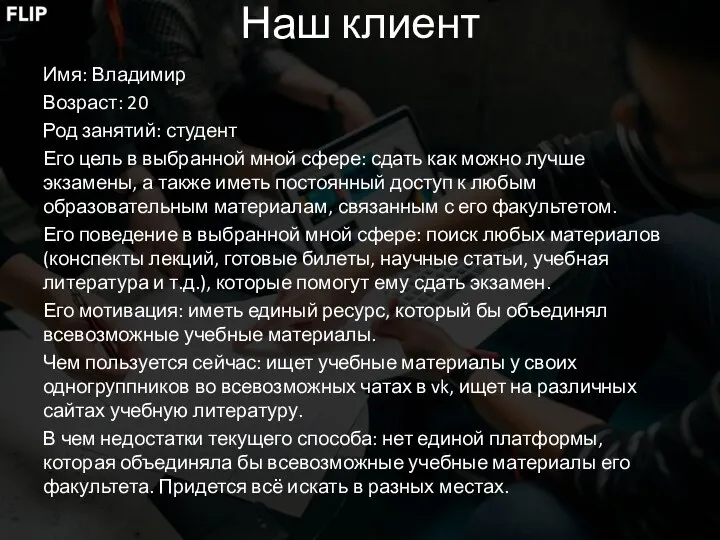 FLIP

Наш клиент

Имя: Владимир

Возраст: 20

Род занятий: студент

Его цель в выбранной мной сфере: сдать как можно лучше экзамены, а также иметь постоянный доступ к любым образовательным материалам, связанным с его факультетом.

Его поведение в выбранной мной сфере: поиск любых материалов (конспекты лекций, готовые билеты, научные статьи, учебная литература и т.д.), которые помогут ему сдать экзамен.

Его мотивация: иметь единый ресурс, который бы объединял всевозможные учебные материалы.

Чем пользуется сейчас: ищет учебные материалы у своих одногруппников во всевозможных чатах в vk, ищет на различных сайтах учебную литературу.

В чем недостатки текущего способа: нет единой платформы, которая объединяла бы всевозможные учебные материалы его факультета. Придется всё искать в разных местах.